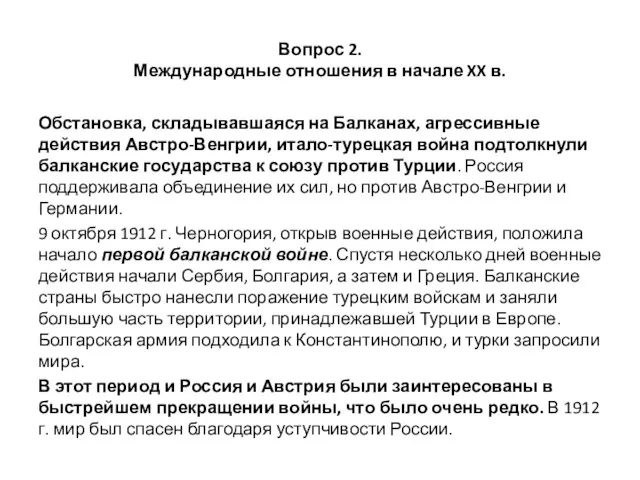 Вопрос 2.
Международные отношения в начале XX в.

Обстановка, складывавшаяся на Балканах, агрессивные действия Австро-Венгрии, итало-турецкая война подтолкнули балканские государства к союзу против Турции. Россия поддерживала объединение их сил, но против Австро-Венгрии и Германии.

9 октября 1912 г. Черногория, открыв военные действия, положила начало первой балканской войне. Спустя несколько дней военные действия начали Сербия, Болгария, а затем и Греция. Балканские страны быстро нанесли поражение турецким войскам и заняли большую часть территории, принадлежавшей Турции в Европе. Болгарская армия подходила к Константинополю, и турки запросили мира.

В этот период и Россия и Австрия были заинтересованы в быстрейшем прекращении войны, что было очень редко. В 1912 г. мир был спасен благодаря уступчивости России.